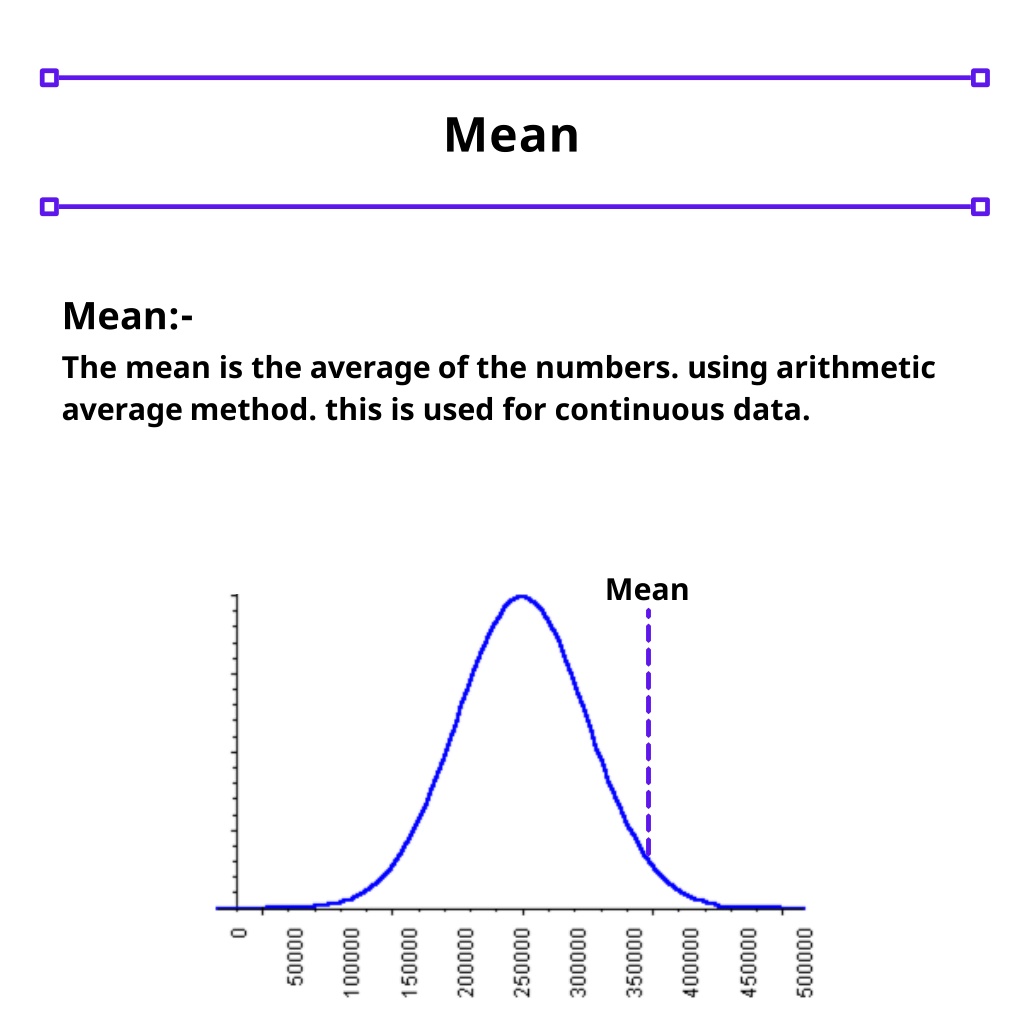 Mean

Mean:-

The mean is the average of the numbers. using arithmetic average method. this is used for continuous data.

Mean

0
50000
100000
150000
200000
250000
300000
350000
400000
450000
500000